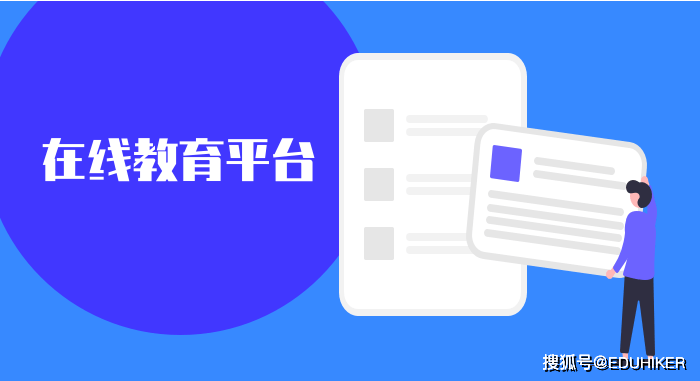 在线教育平台

搜狐号@EDUHIKER